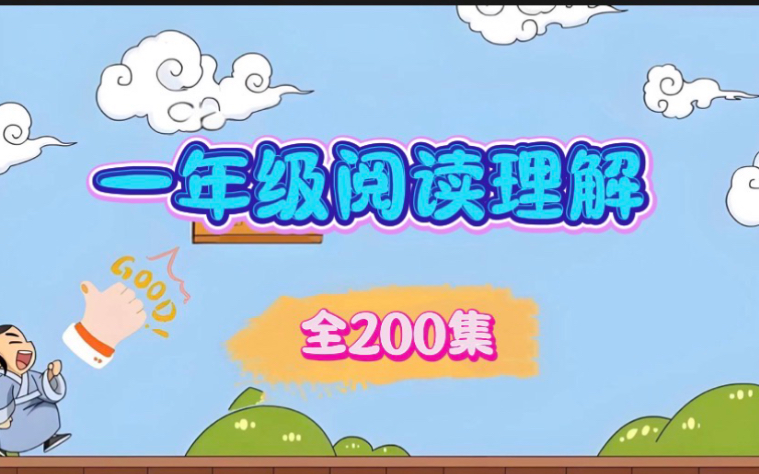 一年级阅读理解

GOOD!

全200集